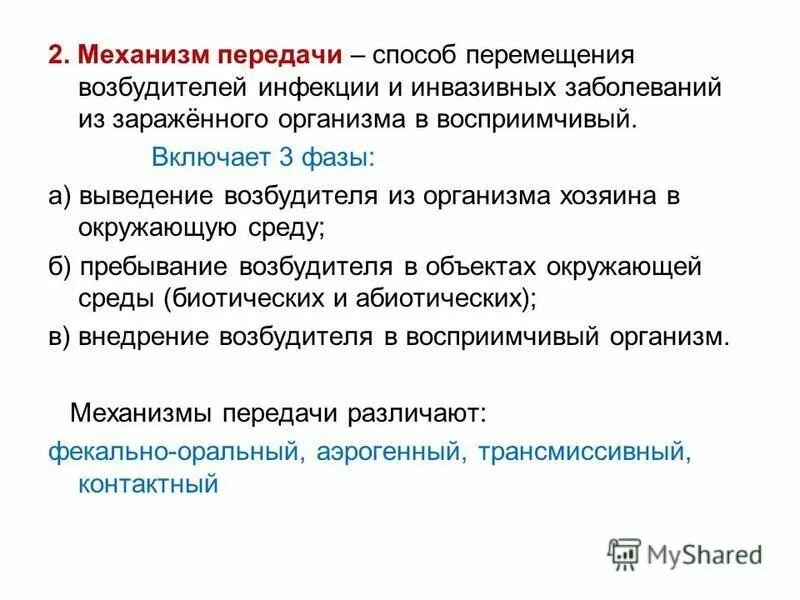 2. Механизм передачи – способ перемещения возбудителей инфекции и инвазивных заболеваний из заражённого организма в восприимчивый.

Включает 3 фазы:

а) выведение возбудителя из организма хозяина в окружающую среду;

б) пребывание возбудителя в объектах окружающей среды (биотических и абиотических);

в) внедрение возбудителя в восприимчивый организм.

Механизмы передачи различают:

фекально-оральный, аэрогенный, трансмиссивный, контактный

MyShared